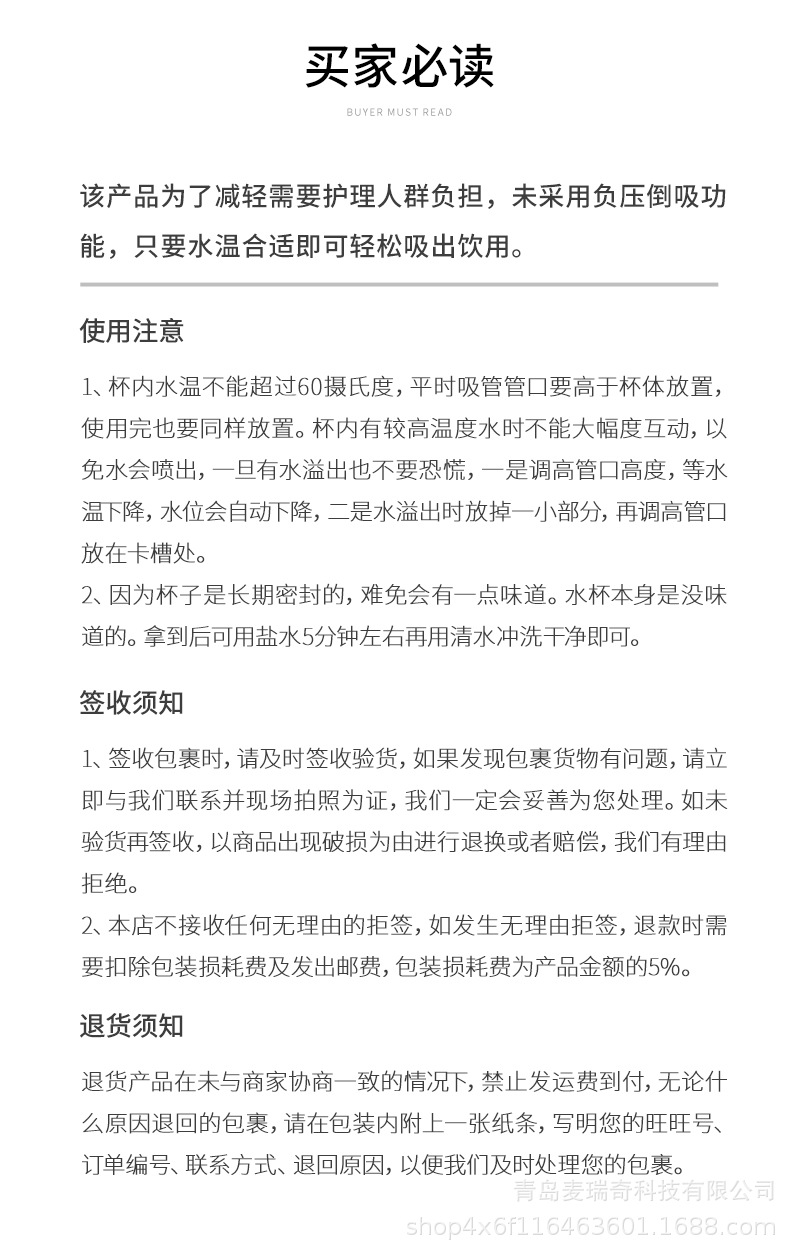 买家必读

BUYER MUST READ

该产品为了减轻需要护理人群负担，未采用负压倒吸功能，只要水温合适即可轻松吸出饮用。

使用注意

1、杯内水温不能超过60摄氏度，平时吸管管口要高于杯体放置，使用完也要同样放置。杯内有较高温度水时不能大幅度互动，以免水会喷出，一旦有水溢出也不要恐慌，一是调高管口高度，等水温下降，水位会自动下降，二是水溢出时放掉一小部分，再调高管口放在卡槽处。

2、因为杯子是长期密封的，难免会有一点味道。水杯本身是没味道的。拿到后可用盐水5分钟左右再用清水冲洗干净即可。

签收须知

1、签收包裹时，请及时签收验货，如果发现包裹货物有问题，请立即与我们联系并现场拍照为证，我们一定会妥善为您处理。如未验货再签收，以商品出现破损为由进行退换或者赔偿，我们有理由拒绝。

2、本店不接收任何无理由的拒签，如发生无理由拒签，退款时需要扣除包装损耗费及发出邮费，包装损耗费为产品金额的5%。

退货须知

退货产品在未与商家协商一致的情况下，禁止发运费到付，无论什么原因退回的包裹，请在包装内附上一张纸条，写明您的旺旺号、订单编号、联系方式、退回原因，以便我们及时处理您的包裹。

青岛麦瑞奇科技有限公司
shop4x6f116463601.1688.com